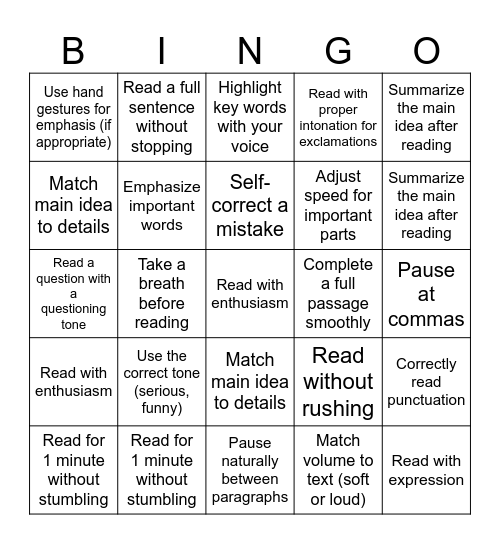 | B | I | N | G | O |
|---|---|---|---|---|
| Use hand gestures for emphasis (if appropriate) | Read a full sentence without stopping | Highlight key words with your voice | Read with proper intonation for exclamations | Summarize the main idea after reading |
| Match main idea to details | Emphasize important words | Self-correct a mistake | Adjust speed for important parts | Summarize the main idea after reading |
| Read a question with a questioning tone | Take a breath before reading | Read with enthusiasm | Complete a full passage smoothly | Pause at commas |
| Read with enthusiasm | Use the correct tone (serious, funny) | Match main idea to details | Read without rushing | Correctly read punctuation |
| Read for 1 minute without stumbling | Read for 1 minute without stumbling | Pause naturally between paragraphs | Match volume to text (soft or loud) | Read with expression |